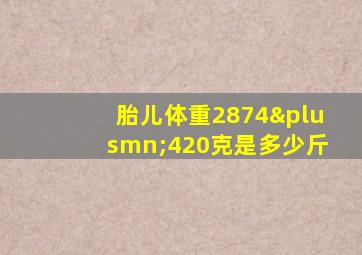 胎儿体重2874&plusmn;420克是多少斤